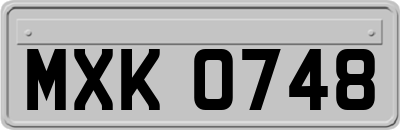 MXK 0748